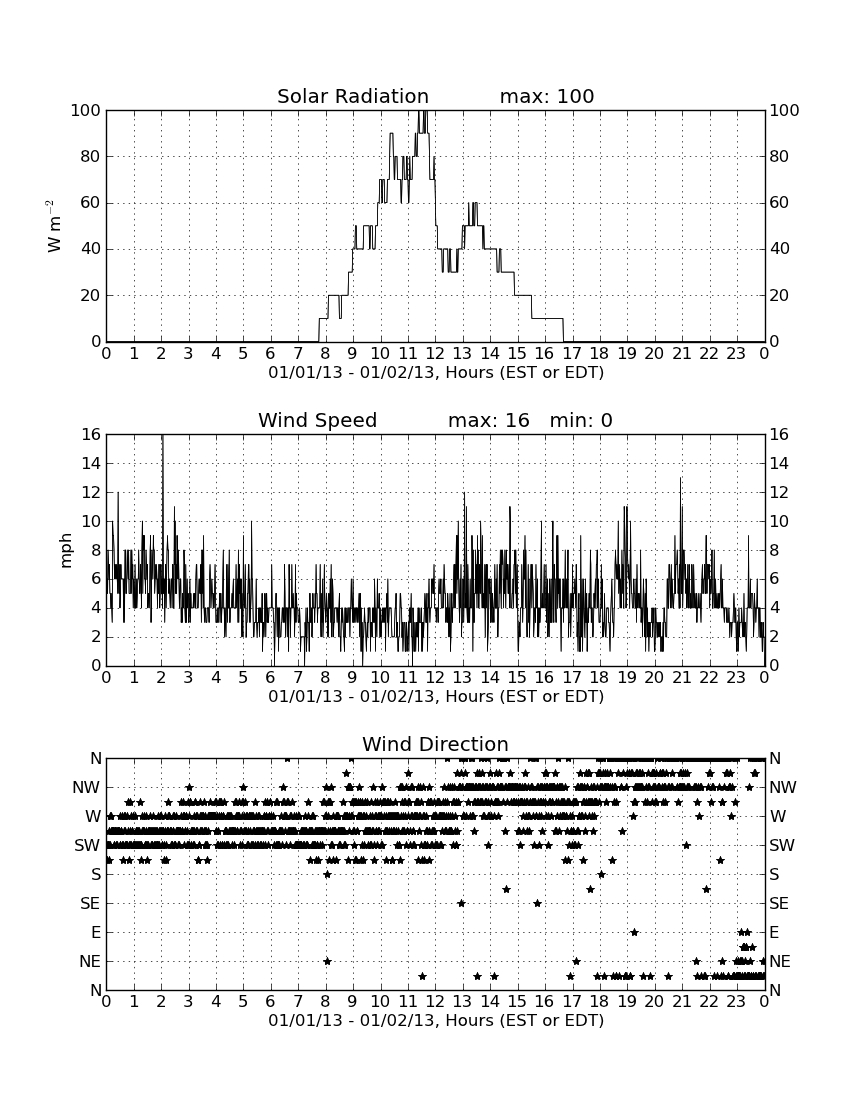 Solar Radiation max: 100

100 80 60 40 20 0

$W\ m^{-2}$

100 80 60 40 20 0

0 1 2 3 4 5 6 7 8 9 10 11 12 13 14 15 16 17 18 19 20 21 22 23 0

01/01/13 - 01/02/13, Hours (EST or EDT)

Wind Speed max: 16 min: 0

16 14 12 10 8 6 4 2 0

mph

16 14 12 10 8 6 4 2 0

0 1 2 3 4 5 6 7 8 9 10 11 12 13 14 15 16 17 18 19 20 21 22 23 0

01/01/13 - 01/02/13, Hours (EST or EDT)

Wind Direction

N NW W SW S SE E NE N

N NW W SW S SE E NE N

0 1 2 3 4 5 6 7 8 9 10 11 12 13 14 15 16 17 18 19 20 21 22 23 0

01/01/13 - 01/02/13, Hours (EST or EDT)